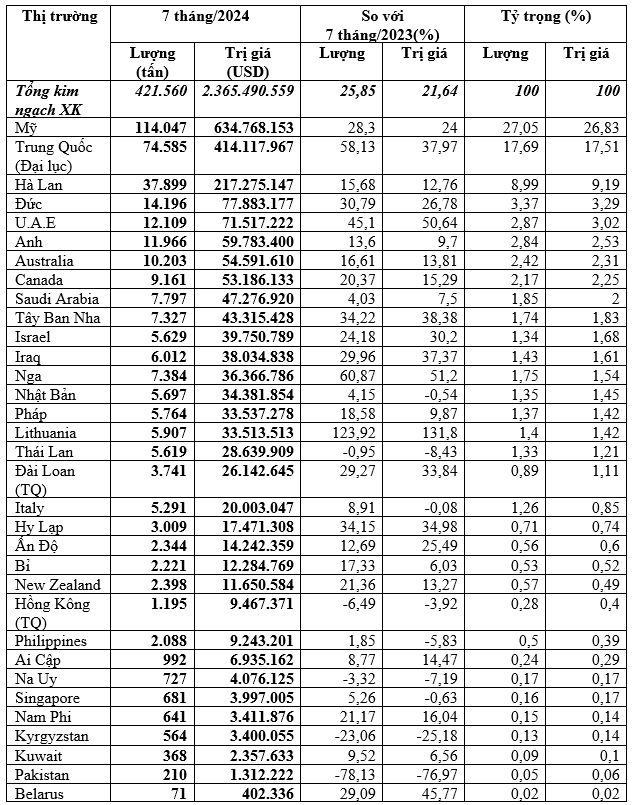 | Thị trường | 7 tháng/2024 | | So với 7 tháng/2023(%) | | Tỷ trọng (%) | |
|---|---|---|---|---|---|---|
| | Lượng (tấn) | Trị giá (USD) | Lượng | Trị giá | Lượng | Trị giá |
| Tổng kim ngạch XK | 421.560 | 2.365.490.559 | 25,85 | 21,64 | 100 | 100 |
| Mỹ | 114.047 | 634.768.153 | 28,3 | 24 | 27,05 | 26,83 |
| Trung Quốc (Đại lục) | 74.585 | 414.117.967 | 58,13 | 37,97 | 17,69 | 17,51 |
| Hà Lan | 37.899 | 217.275.147 | 15,68 | 12,76 | 8,99 | 9,19 |
| Đức | 14.196 | 77.883.177 | 30,79 | 26,78 | 3,37 | 3,29 |
| U.A.E | 12.109 | 71.517.222 | 45,1 | 50,64 | 2,87 | 3,02 |
| Anh | 11.966 | 59.783.400 | 13,6 | 9,7 | 2,84 | 2,53 |
| Australia | 10.203 | 54.591.610 | 16,61 | 13,81 | 2,42 | 2,31 |
| Canada | 9.161 | 53.186.133 | 20,37 | 15,29 | 2,17 | 2,25 |
| Saudi Arabia | 7.797 | 47.276.920 | 4,03 | 7,5 | 1,85 | 2 |
| Tây Ban Nha | 7.327 | 43.315.428 | 34,22 | 38,38 | 1,74 | 1,83 |
| Israel | 5.629 | 39.750.789 | 24,18 | 30,2 | 1,34 | 1,68 |
| Iraq | 6.012 | 38.034.838 | 29,96 | 37,37 | 1,43 | 1,61 |
| Nga | 7.384 | 36.366.786 | 60,87 | 51,2 | 1,75 | 1,54 |
| Nhật Bản | 5.697 | 34.381.854 | 4,15 | -0,54 | 1,35 | 1,45 |
| Pháp | 5.764 | 33.537.278 | 18,58 | 9,87 | 1,37 | 1,42 |
| Lithuania | 5.907 | 33.513.513 | 123,92 | 131,8 | 1,4 | 1,42 |
| Thái Lan | 5.619 | 28.639.909 | -0,95 | -8,43 | 1,33 | 1,21 |
| Đài Loan (TQ) | 3.741 | 26.142.645 | 29,27 | 33,84 | 0,89 | 1,11 |
| Italy | 5.291 | 20.003.047 | 8,91 | -0,08 | 1,26 | 0,85 |
| Hy Lạp | 3.009 | 17.471.308 | 34,15 | 34,98 | 0,71 | 0,74 |
| Ấn Độ | 2.344 | 14.242.359 | 12,69 | 25,49 | 0,56 | 0,6 |
| Bỉ | 2.221 | 12.284.769 | 17,33 | 6,03 | 0,53 | 0,52 |
| New Zealand | 2.398 | 11.650.584 | 21,36 | 13,27 | 0,57 | 0,49 |
| Hồng Kông (TQ) | 1.195 | 9.467.371 | -6,49 | -3,92 | 0,28 | 0,4 |
| Philippines | 2.088 | 9.243.201 | 1,85 | -5,83 | 0,5 | 0,39 |
| Ai Cập | 992 | 6.935.162 | 8,77 | 14,47 | 0,24 | 0,29 |
| Na Uy | 727 | 4.076.125 | -3,32 | -7,19 | 0,17 | 0,17 |
| Singapore | 681 | 3.997.005 | 5,26 | -0,63 | 0,16 | 0,17 |
| Nam Phi | 641 | 3.411.876 | 21,17 | 16,04 | 0,15 | 0,14 |
| Kyrgyzstan | 564 | 3.400.055 | -23,06 | -25,18 | 0,13 | 0,14 |
| Kuwait | 368 | 2.357.633 | 9,52 | 6,56 | 0,09 | 0,1 |
| Pakistan | 210 | 1.312.222 | -78,13 | -76,97 | 0,05 | 0,06 |
| Belarus | 71 | 402.336 | 29,09 | 45,77 | 0,02 | 0,02 |